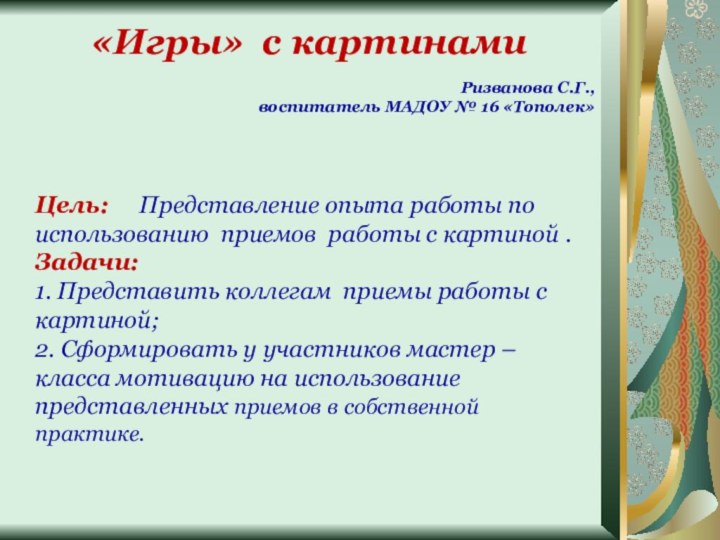 «Игры» с картинами

Ризванова С.Г.,
воспитатель МАДОУ № 16 «Тополек»

Цель: Представление опыта работы по использованию приемов работы с картиной .
Задачи:
1. Представить коллегам приемы работы с картиной;
2. Сформировать у участников мастер – класса мотивацию на использование представленных приемов в собственной практике.